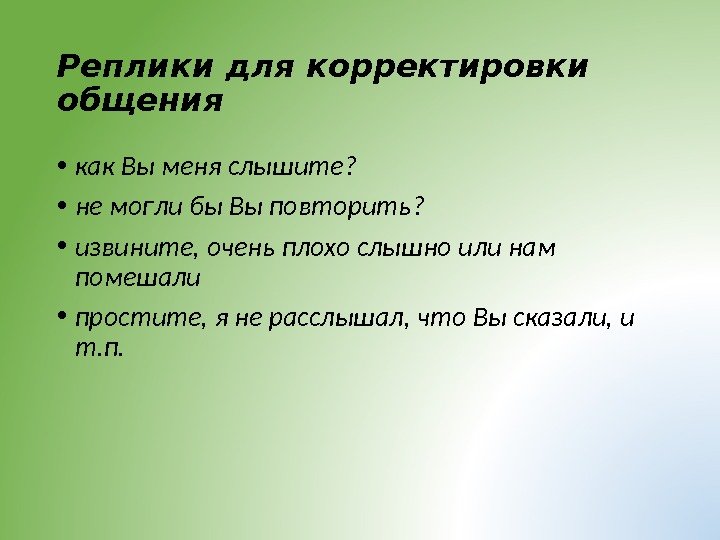 Реплики для корректировки общения

• как Вы меня слышите?

• не могли бы Вы повторить?

• извините, очень плохо слышно или нам помешали

• простите, я не расслышал, что Вы сказали, и т.п.